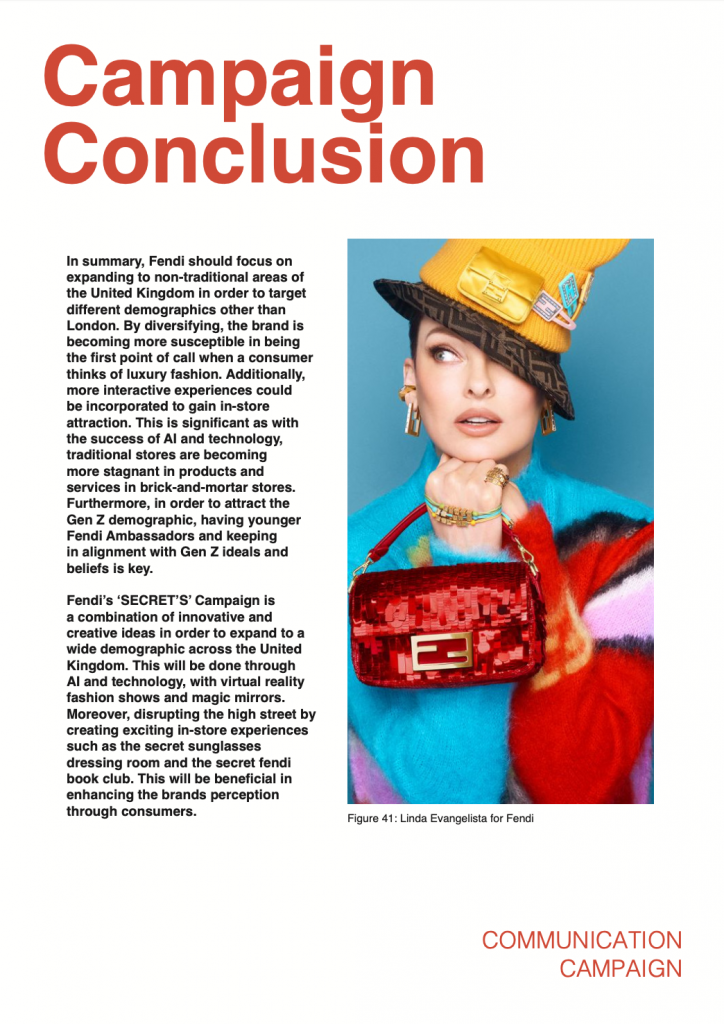 Campaign Conclusion

In summary, Fendi should focus on expanding to non-traditional areas of the United Kingdom in order to target different demographics other than London. By diversifying, the brand is becoming more susceptible in being the first point of call when a consumer thinks of luxury fashion. Additionally, more interactive experiences could be incorporated to gain in-store attraction. This is significant as with the success of AI and technology, traditional stores are becoming more stagnant in products and services in brick-and-mortar stores. Furthermore, in order to attract the Gen Z demographic, having younger Fendi Ambassadors and keeping in alignment with Gen Z ideals and beliefs is key.

Fendi's 'SECRET'S' Campaign is a combination of innovative and creative ideas in order to expand to a wide demographic across the United Kingdom. This will be done through AI and technology, with virtual reality fashion shows and magic mirrors. Moreover, disrupting the high street by creating exciting in-store experiences such as the secret sunglasses dressing room and the secret fendi book club. This will be beneficial in enhancing the brands perception through consumers.

Figure 41: Linda Evangelista for Fendi

COMMUNICATION CAMPAIGN